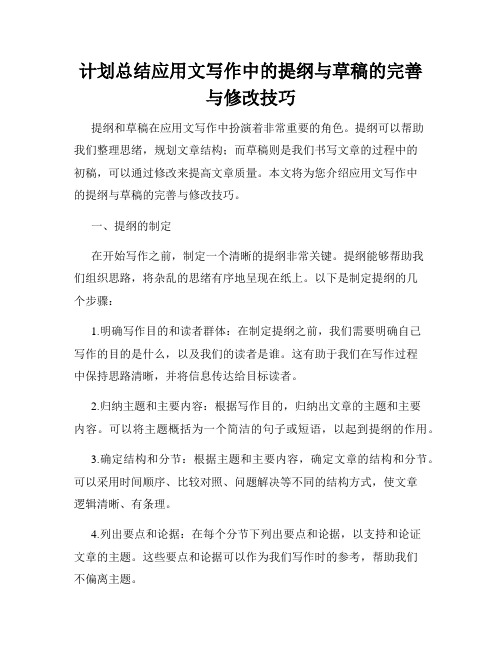 计划总结应用文写作中的提纲与草稿的完善与修改技巧

提纲和草稿在应用文写作中扮演着非常重要的角色。提纲可以帮助我们整理思绪，规划文章结构；而草稿则是我们书写文章的过程中的初稿，可以通过修改来提高文章质量。本文将为您介绍应用文写作中的提纲与草稿的完善与修改技巧。

一、提纲的制定

在开始写作之前，制定一个清晰的提纲非常关键。提纲能够帮助我们组织思路，将杂乱的思绪有序地呈现在纸上。以下是制定提纲的几个步骤：

1.明确写作目的和读者群体：在制定提纲之前，我们需要明确自己写作的目的是什么，以及我们的读者是谁。这有助于我们在写作过程中保持思路清晰，并将信息传达给目标读者。

2.归纳主题和主要内容：根据写作目的，归纳出文章的主题和主要内容。可以将主题概括为一个简洁的句子或短语，以起到提纲的作用。

3.确定结构和分节：根据主题和主要内容，确定文章的结构和分节。可以采用时间顺序、比较对照、问题解决等不同的结构方式，使文章逻辑清晰、有条理。

4.列出要点和论据：在每个分节下列出要点和论据，以支持和论证文章的主题。这些要点和论据可以作为我们写作时的参考，帮助我们不偏离主题。